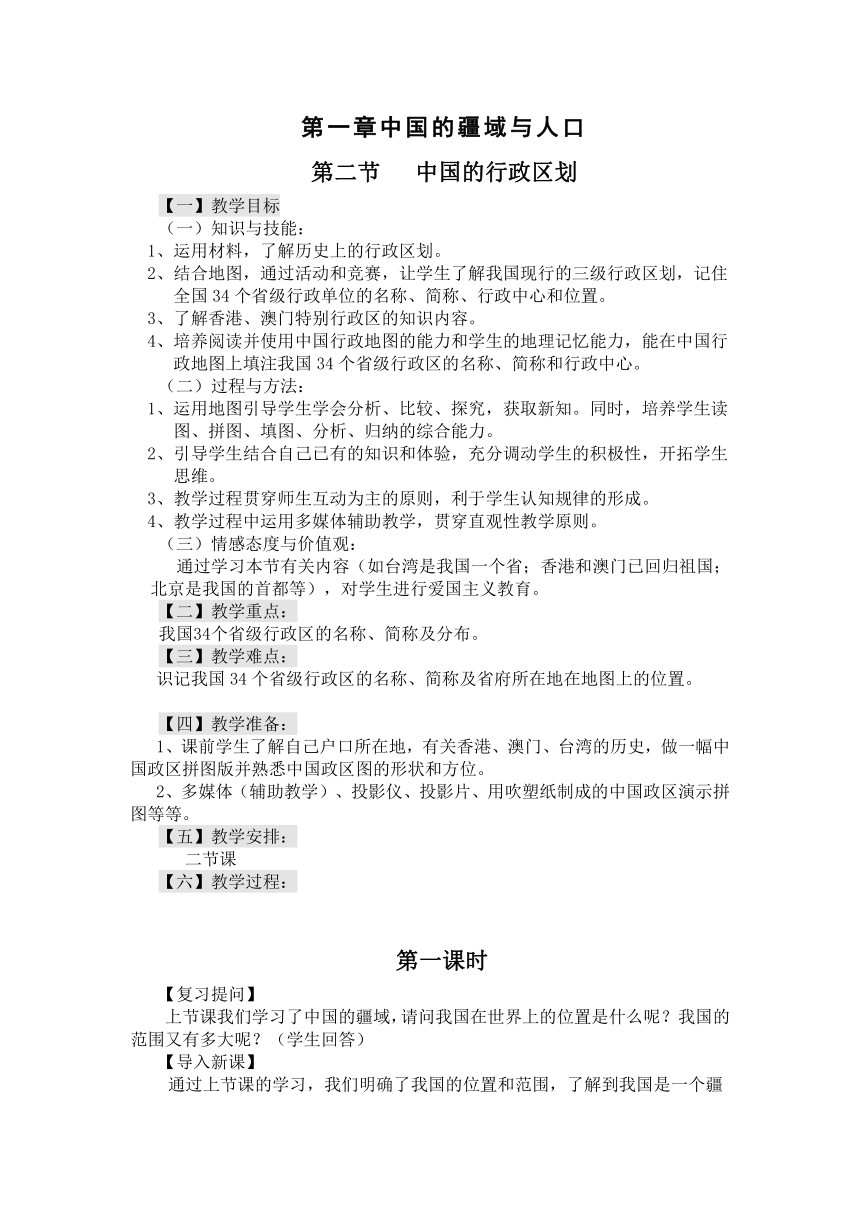 第一章中国的疆域与人口

第二节　中国的行政区划

【一】教学目标

（一）知识与技能：

1、运用材料，了解历史上的行政区划。

2、结合地图，通过活动和竞赛，让学生了解我国现行的三级行政区划，记住全国 34 个省级行政单位的名称、简称、行政中心和位置。

3、了解香港、澳门特别行政区的知识内容。

4、培养阅读并使用中国行政地图的能力和学生的地理记忆能力，能在中国行政地图上填注我国 34 个省级行政区的名称、简称和行政中心。

（二）过程与方法：

1、运用地图引导学生学会分析、比较、探究，获取新知。同时，培养学生读图、拼图、填图、分析、归纳的综合能力。

2、引导学生结合自己已有的知识和体验，充分调动学生的积极性，开拓学生思维。

3、教学过程贯穿师生互动为主的原则，利于学生认知规律的形成。

4、教学过程中运用多媒体辅助教学，贯穿直观性教学原则。

（三）情感态度与价值观：

通过学习本节有关内容（如台湾是我国一个省；香港和澳门已回归祖国；北京是我国的首都等），对学生进行爱国主义教育。

【二】教学重点：

我国34个省级行政区的名称、简称及分布。

【三】教学难点：

识记我国 34 个省级行政区的名称、简称及省府所在地在地图上的位置。

【四】教学准备：

1、课前学生了解自己户口所在地，有关香港、澳门、台湾的历史，做一幅中国政区拼图版并熟悉中国政区图的形状和方位。

2、多媒体（辅助教学）、投影仪、投影片、用吹塑纸制成的中国政区演示拼图等等。

【五】教学安排：

二节课

【六】教学过程：

第一课时

【复习提问】

上节课我们学习了中国的疆域，请问我国在世界上的位置是什么呢？我国的范围又有多大呢？（学生回答）

【导入新课】

通过上节课的学习，我们明确了我国的位置和范围，了解到我国是一个疆